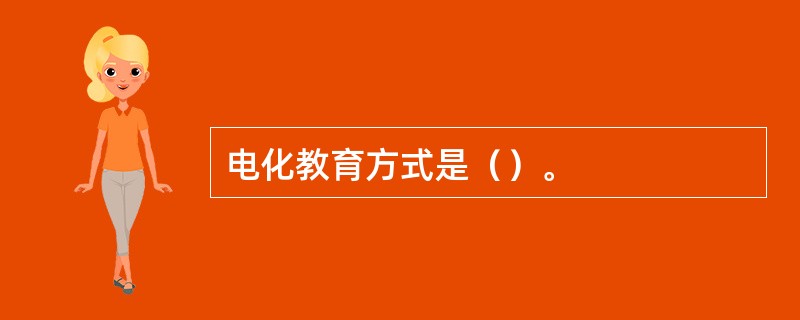 电化教育方式是（）。